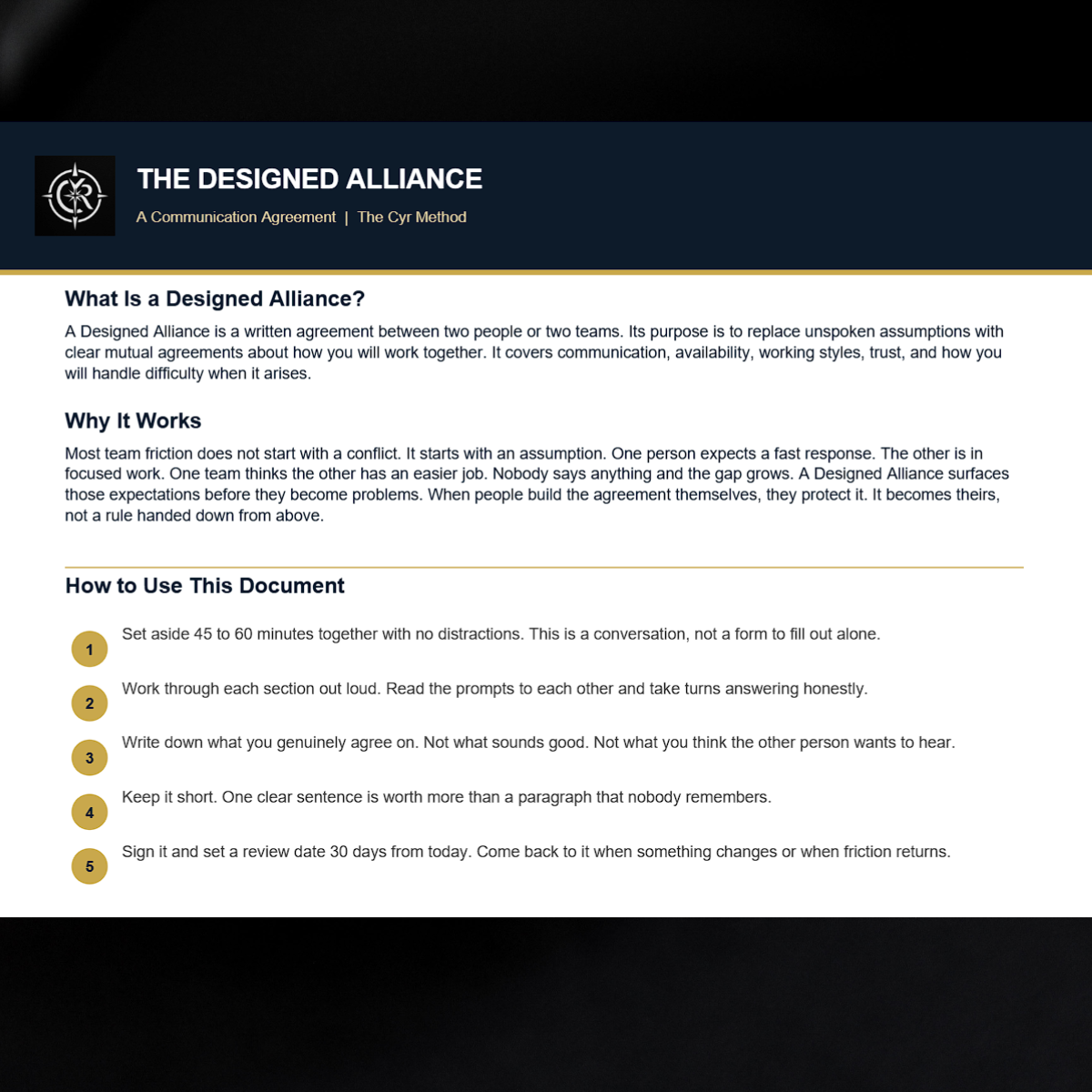 THE DESIGNED ALLIANCE

A Communication Agreement | The Cyr Method

What Is a Designed Alliance?

A Designed Alliance is a written agreement between two people or two teams. Its purpose is to replace unspoken assumptions with clear mutual agreements about how you will work together. It covers communication, availability, working styles, trust, and how you will handle difficulty when it arises.

Why It Works

Most team friction does not start with a conflict. It starts with an assumption. One person expects a fast response. The other is in focused work. One team thinks the other has an easier job. Nobody says anything and the gap grows. A Designed Alliance surfaces those expectations before they become problems. When people build the agreement themselves, they protect it. It becomes theirs, not a rule handed down from above.

How to Use This Document

1 Set aside 45 to 60 minutes together with no distractions. This is a conversation, not a form to fill out alone.

2 Work through each section out loud. Read the prompts to each other and take turns answering honestly.

3 Write down what you genuinely agree on. Not what sounds good. Not what you think the other person wants to hear.

4 Keep it short. One clear sentence is worth more than a paragraph that nobody remembers.

5 Sign it and set a review date 30 days from today. Come back to it when something changes or when friction returns.